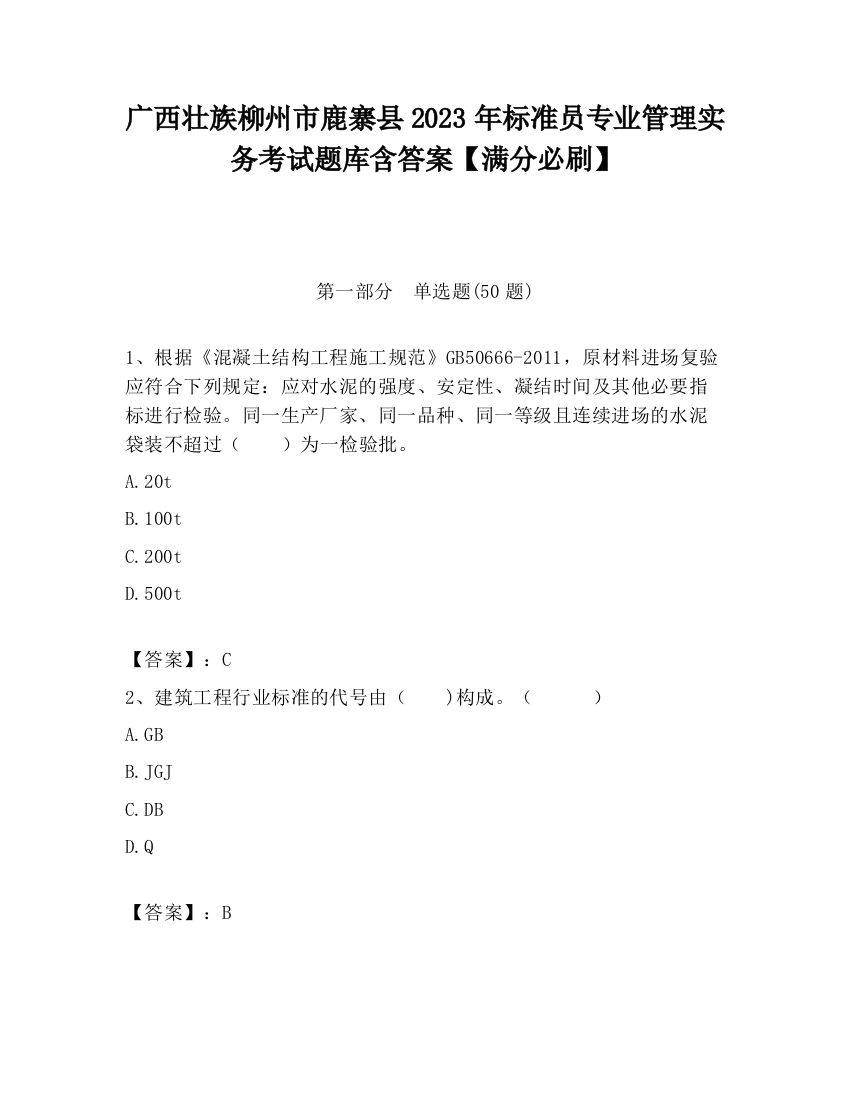 广西壮族柳州市鹿寨县2023年标准员专业管理实务考试题库含答案【满分必刷】

第一部分　单选题(50题)

1、根据《混凝土结构工程施工规范》GB50666-2011，原材料进场复验应符合下列规定：应对水泥的强度、安定性、凝结时间及其他必要指标进行检验。同一生产厂家、同一品种、同一等级且连续进场的水泥袋装不超过（　　）为一检验批。

A.20t

B.100t

C.200t

D.500t

【答案】：C

2、建筑工程行业标准的代号由（　　)构成。（　　　）

A.GB

B.JGJ

C.DB

D.Q

【答案】：B